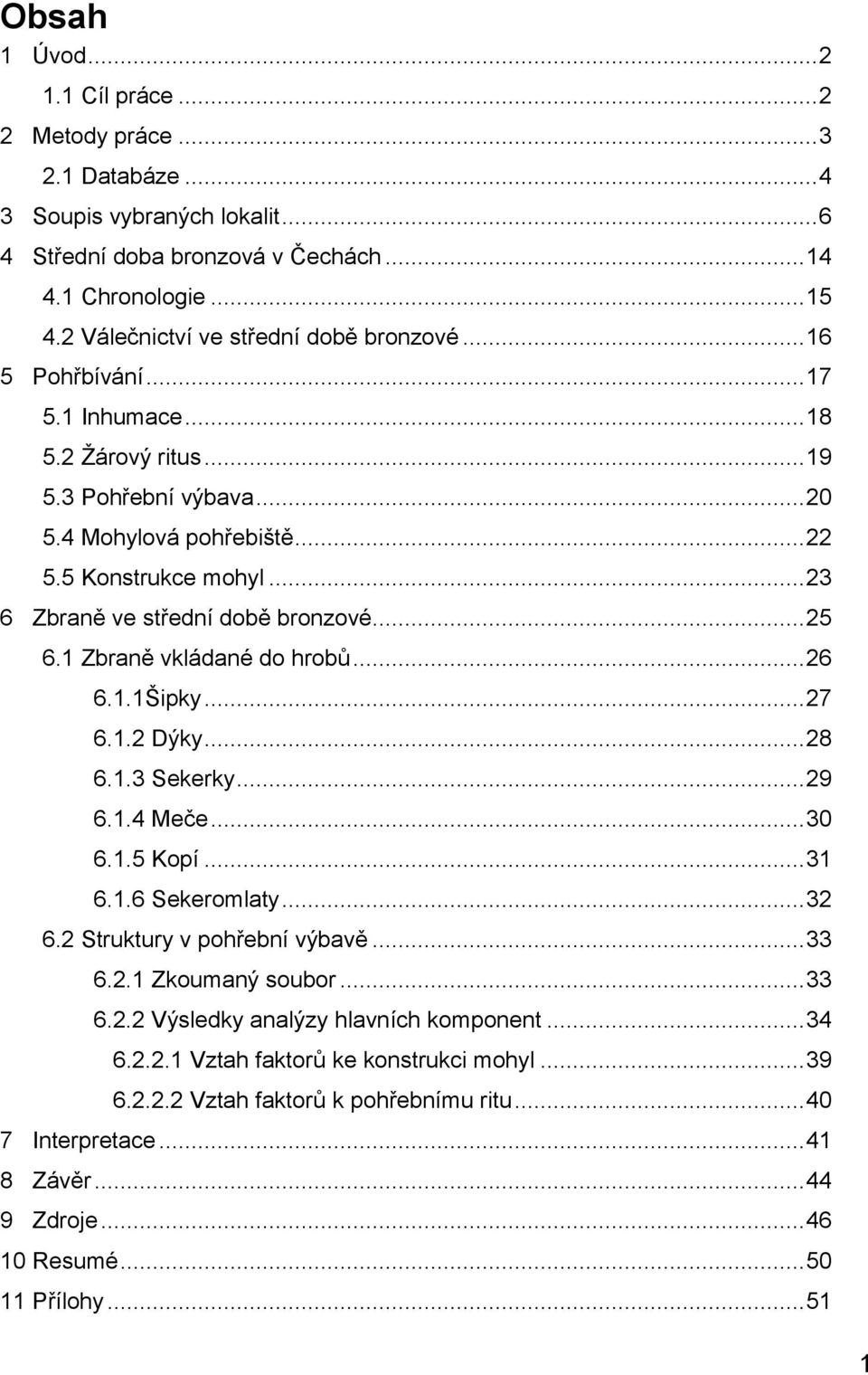 Obsah
1 Úvod...2
1.1 Cíl práce...2
2 Metody práce...3
2.1 Databáze...4
3 Soupis vybraných lokalit...6
4 Střední doba bronzová v Čechách...14
4.1 Chronologie...15
4.2 Válečnictví ve střední době bronzové...16
5 Pohřbívání...17
5.1 Inhumace...18
5.2 Žárový ritus...19
5.3 Pohřební výbava...20
5.4 Mohylová pohřebiště...22
5.5 Konstrukce mohyl...23
6 Zbraně ve střední době bronzové...25
6.1 Zbraně vkládané do hrobů...26
6.1.1Šipky...27
6.1.2 Dýky...28
6.1.3 Sekerky...29
6.1.4 Meče...30
6.1.5 Kopí...31
6.1.6 Sekeromlaty...32
6.2 Struktury v pohřební výbavě...33
6.2.1 Zkoumaný soubor...33
6.2.2 Výsledky analýzy hlavních komponent...34
6.2.2.1 Vztah faktorů ke konstrukci mohyl...39
6.2.2.2 Vztah faktorů k pohřebnímu ritu...40
7 Interpretace...41
8 Závěr...44
9 Zdroje...46
10 Resumé...50
11 Přílohy...51
1